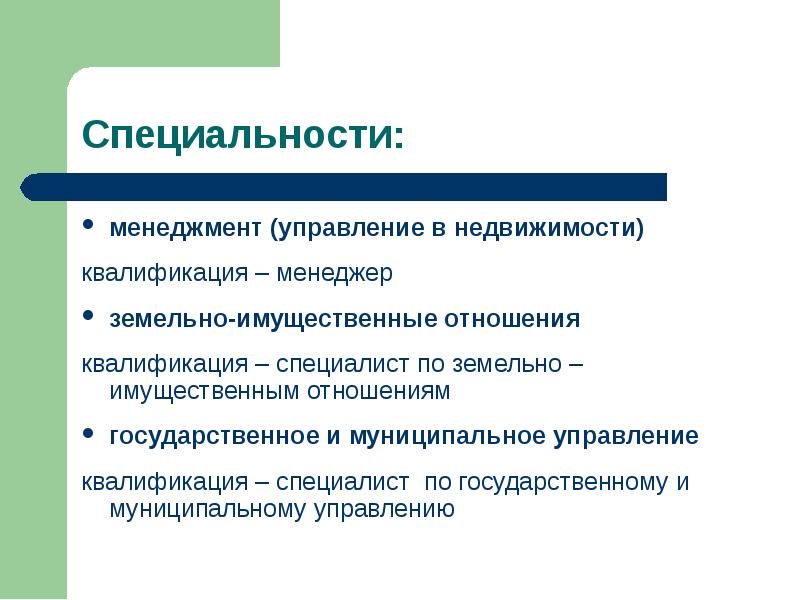 Специальности:

• менеджмент (управление в недвижимости)

квалификация – менеджер

• земельно-имущественные отношения

квалификация – специалист по земельно – имущественным отношениям

• государственное и муниципальное управление

квалификация – специалист по государственному и муниципальному управлению